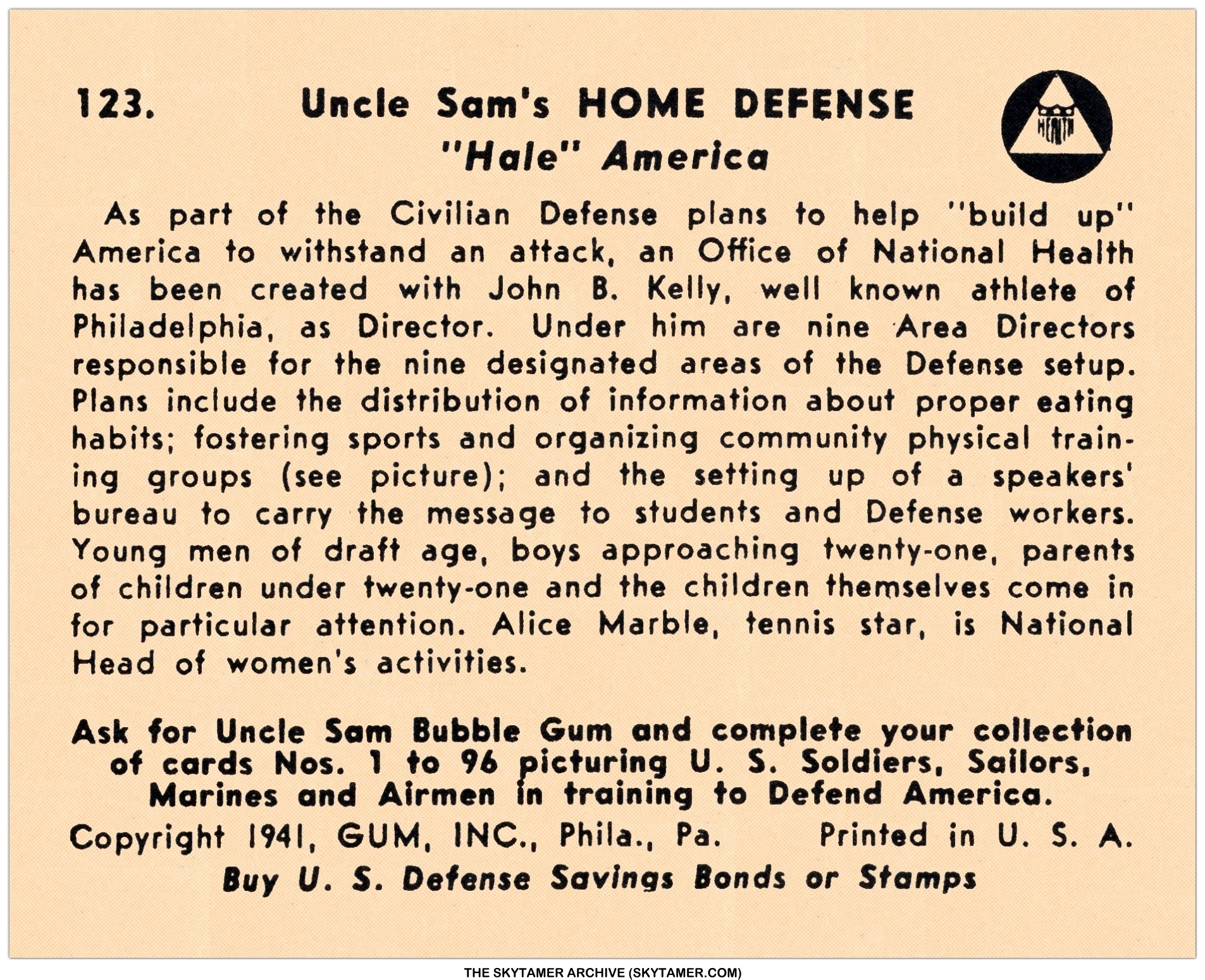 123. Uncle Sam's HOME DEFENSE

"Hale" America

HEALTH

As part of the Civilian Defense plans to help "build up" America to withstand an attack, an Office of National Health has been created with John B. Kelly, well known athlete of Philadelphia, as Director. Under him are nine Area Directors responsible for the nine designated areas of the Defense setup. Plans include the distribution of information about proper eating habits; fostering sports and organizing community physical training groups (see picture); and the setting up of a speakers' bureau to carry the message to students and Defense workers. Young men of draft age, boys approaching twenty-one, parents of children under twenty-one and the children themselves come in for particular attention. Alice Marble, tennis star, is National Head of women's activities.

Ask for Uncle Sam Bubble Gum and complete your collection of cards Nos. 1 to 96 picturing U. S. Soldiers, Sailors, Marines and Airmen in training to Defend America.

Copyright 1941, GUM, INC., Phila., Pa. Printed in U. S. A.

Buy U. S. Defense Savings Bonds or Stamps

THE SKYTAMER ARCHIVE (SKYTAMER.COM)